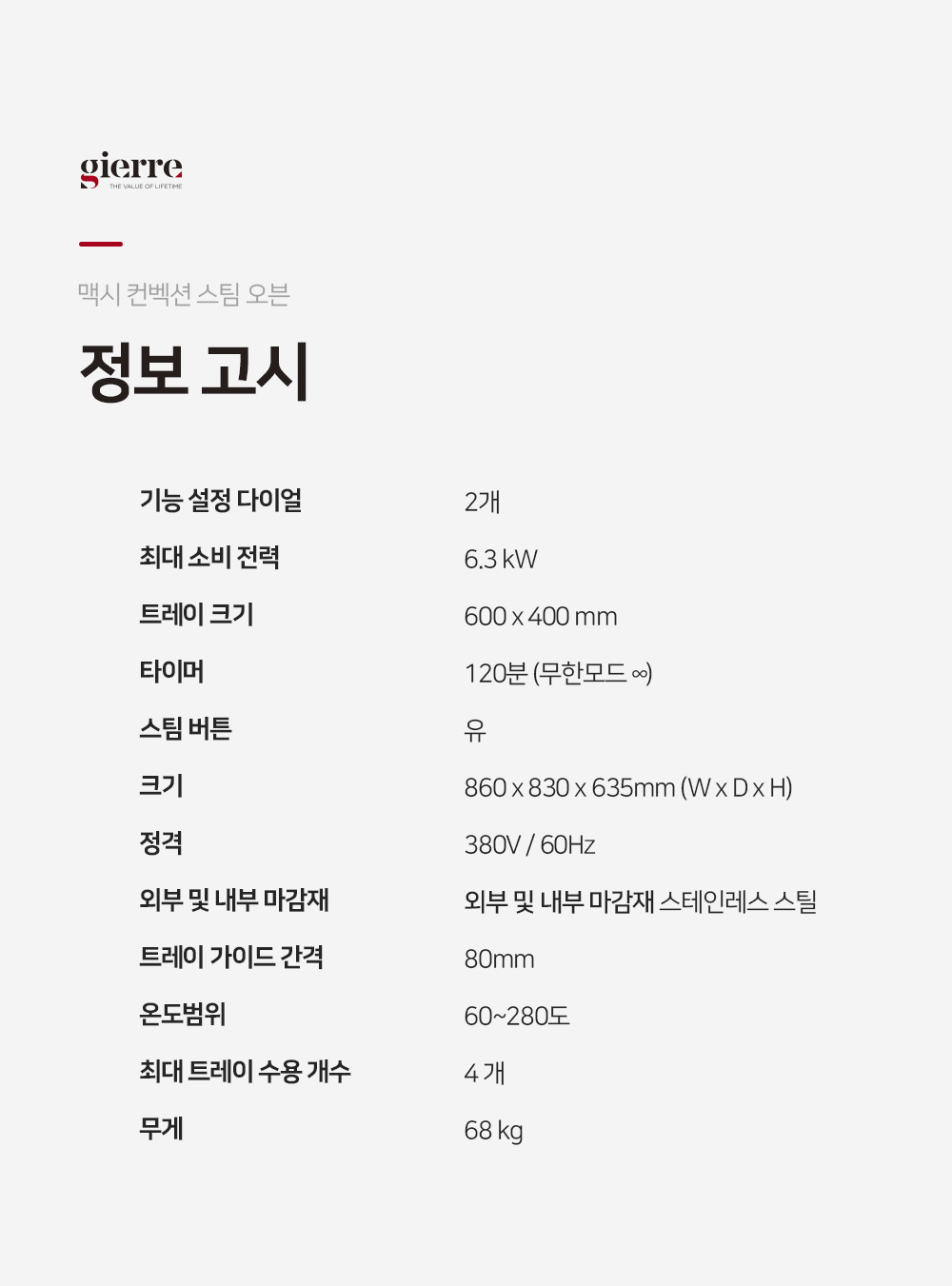 gierre
THE VALUE OF LIFETIME

맥시 컨벡션 스팀 오븐

정보 고시

기능 설정 다이얼
2개

최대 소비 전력
6.3 kW

트레이 크기
600 x 400 mm

타이머
120분 (무한모드 ∞)

스팀 버튼
유

크기
860 x 830 x 635mm (W x D x H)

정격
380V / 60Hz

외부 및 내부 마감재
외부 및 내부 마감재 스테인레스 스틸

트레이 가이드 간격
80mm

온도범위
60~280도

최대 트레이 수용 개수
4 개

무게
68 kg